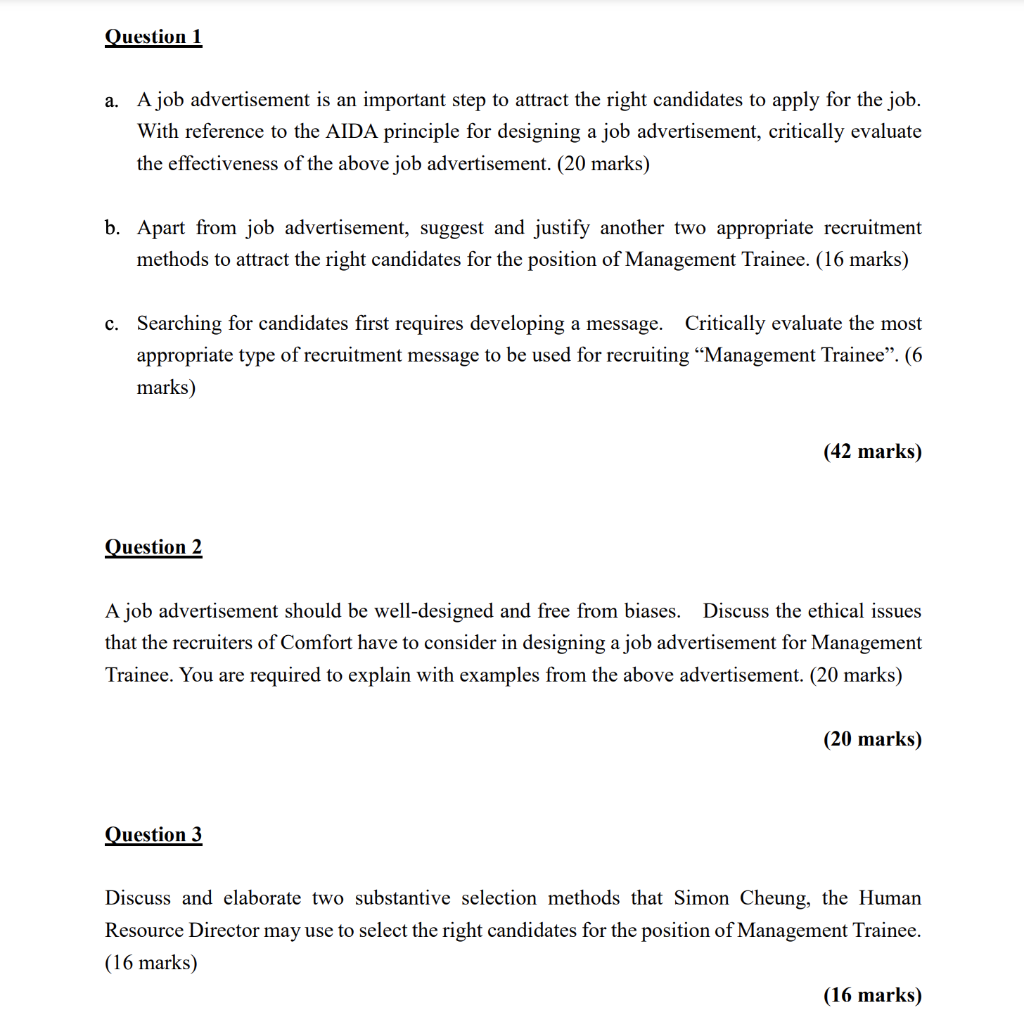 Question 1

a. A job advertisement is an important step to attract the right candidates to apply for the job. With reference to the AIDA principle for designing a job advertisement, critically evaluate the effectiveness of the above job advertisement. (20 marks)

b. Apart from job advertisement, suggest and justify another two appropriate recruitment methods to attract the right candidates for the position of Management Trainee. (16 marks)

c. Searching for candidates first requires developing a message. Critically evaluate the most appropriate type of recruitment message to be used for recruiting “Management Trainee”. (6 marks)

(42 marks)

Question 2

A job advertisement should be well-designed and free from biases. Discuss the ethical issues that the recruiters of Comfort have to consider in designing a job advertisement for Management Trainee. You are required to explain with examples from the above advertisement. (20 marks)

(20 marks)

Question 3

Discuss and elaborate two substantive selection methods that Simon Cheung, the Human Resource Director may use to select the right candidates for the position of Management Trainee. (16 marks)

(16 marks)